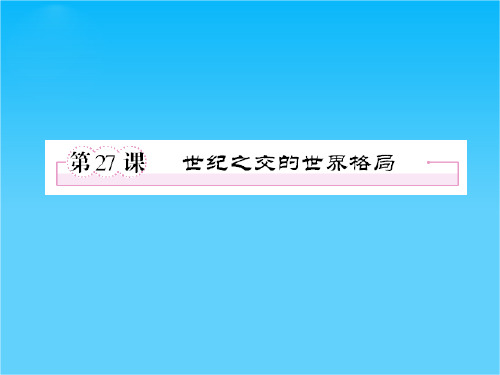 第 27 课　世纪之交的世界格局